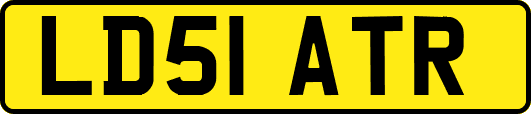 LD51 ATR